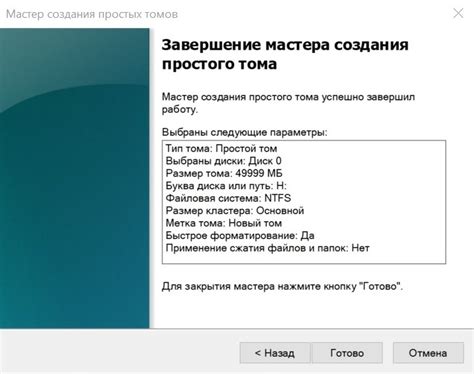 Мастер создания простых томов

Завершение мастера создания простого тома

Мастер создания простого тома успешно завершил работу.

Выбраны следующие параметры:

Тип тома: Простой том
Выбраны диски: Диск 0
Размер тома: 49999 МБ
Буква диска или путь: H:
Файловая система: NTFS
Размер кластера: Основной
Метка тома: Новый том
Быстрое форматирование: Да
Применение сжатия файлов и папок: Нет

Для закрытия мастера нажмите кнопку "Готово".

< Назад
Готово
Отмена